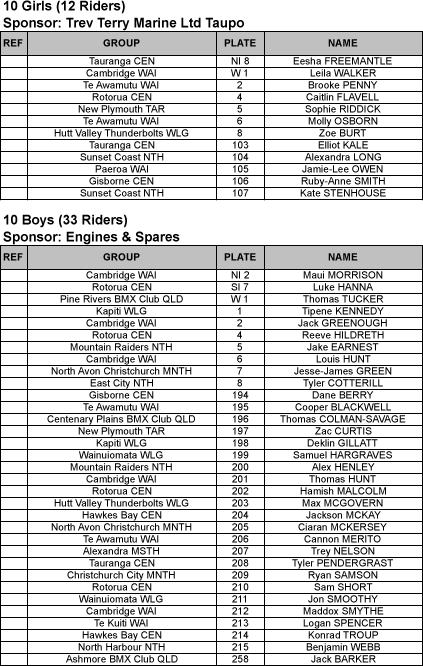 10 Girls (12 Riders)
Sponsor: Trev Terry Marine Ltd Taupo

| REF | GROUP | PLATE | NAME |
|---|---|---|---|
| | Tauranga CEN | NI 8 | Eesha FREEMANTLE |
| | Cambridge WAI | W 1 | Leila WALKER |
| | Te Awamutu WAI | 2 | Brooke PENNY |
| | Rotorua CEN | 4 | Caitlin FLAVELL |
| | New Plymouth TAR | 5 | Sophie RIDDICK |
| | Te Awamutu WAI | 6 | Molly OSBORN |
| | Hutt Valley Thunderbolts WLG | 8 | Zoe BURT |
| | Tauranga CEN | 103 | Elliot KALE |
| | Sunset Coast NTH | 104 | Alexandra LONG |
| | Paeroa WAI | 105 | Jamie-Lee OWEN |
| | Gisborne CEN | 106 | Ruby-Anne SMITH |
| | Sunset Coast NTH | 107 | Kate STENHOUSE |

10 Boys (33 Riders)
Sponsor: Engines & Spares

| REF | GROUP | PLATE | NAME |
|---|---|---|---|
| | Cambridge WAI | NI 2 | Maui MORRISON |
| | Rotorua CEN | SI 7 | Luke HANNA |
| | Pine Rivers BMX Club QLD | W 1 | Thomas TUCKER |
| | Kapiti WLG | 1 | Tipene KENNEDY |
| | Cambridge WAI | 2 | Jack GREENOUGH |
| | Rotorua CEN | 4 | Reeve HILDRETH |
| | Mountain Raiders NTH | 5 | Jake EARNEST |
| | Cambridge WAI | 6 | Louis HUNT |
| | North Avon Christchurch MNTH | 7 | Jesse-James GREEN |
| | East City NTH | 8 | Tyler COTTERILL |
| | Gisborne CEN | 194 | Dane BERRY |
| | Te Awamutu WAI | 195 | Cooper BLACKWELL |
| | Centenary Plains BMX Club QLD | 196 | Thomas COLMAN-SAVAGE |
| | New Plymouth TAR | 197 | Zac CURTIS |
| | Kapiti WLG | 198 | Deklin GILLATT |
| | Wainuiomata WLG | 199 | Samuel HARGRAVES |
| | Mountain Raiders NTH | 200 | Alex HENLEY |
| | Cambridge WAI | 201 | Thomas HUNT |
| | Rotorua CEN | 202 | Hamish MALCOLM |
| | Hutt Valley Thunderbolts WLG | 203 | Max MCGOVERN |
| | Hawkes Bay CEN | 204 | Jackson MCKAY |
| | North Avon Christchurch MNTH | 205 | Ciaran MCKERSEY |
| | Te Awamutu WAI | 206 | Cannon MERITO |
| | Alexandra MSTH | 207 | Trey NELSON |
| | Tauranga CEN | 208 | Tyler PENDERGRAST |
| | Christchurch City MNTH | 209 | Ryan SAMSON |
| | Rotorua CEN | 210 | Sam SHORT |
| | Wainuiomata WLG | 211 | Jon SMOOTHY |
| | Cambridge WAI | 212 | Maddox SMYTHE |
| | Te Kuiti WAI | 213 | Logan SPENCER |
| | Hawkes Bay CEN | 214 | Konrad TROUP |
| | North Harbour NTH | 215 | Benjamin WEBB |
| | Ashmore BMX Club QLD | 258 | Jack BARKER |